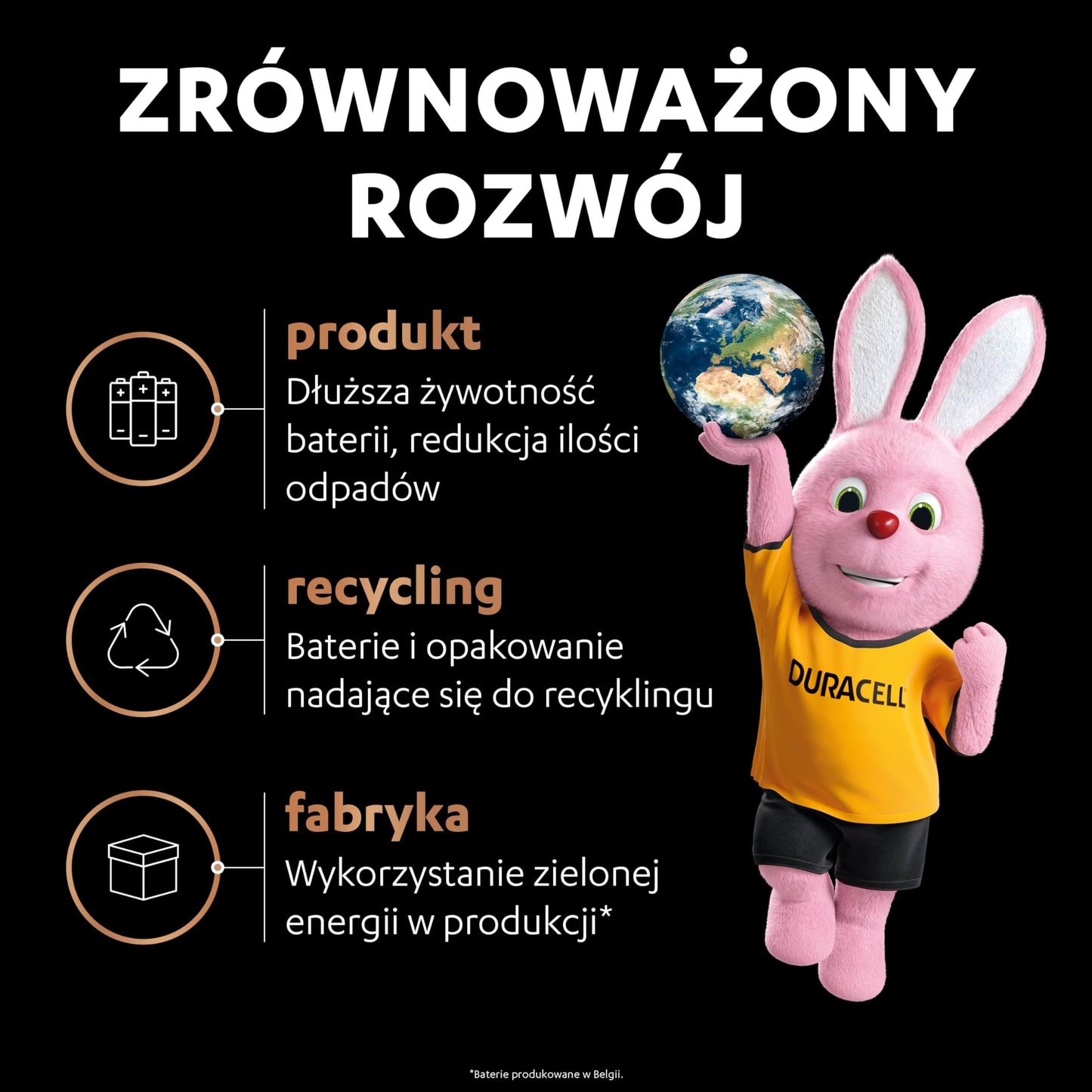 ZRÓWNOWAŻONY ROZWÓJ

produkt
Dłuższa żywotność baterii, redukcja ilości odpadów

recycling
Baterie i opakowanie nadające się do recyklingu

fabryka
Wykorzystanie zielonej energii w produkcji*

DURACELL

*Baterie produkowane w Belgii.